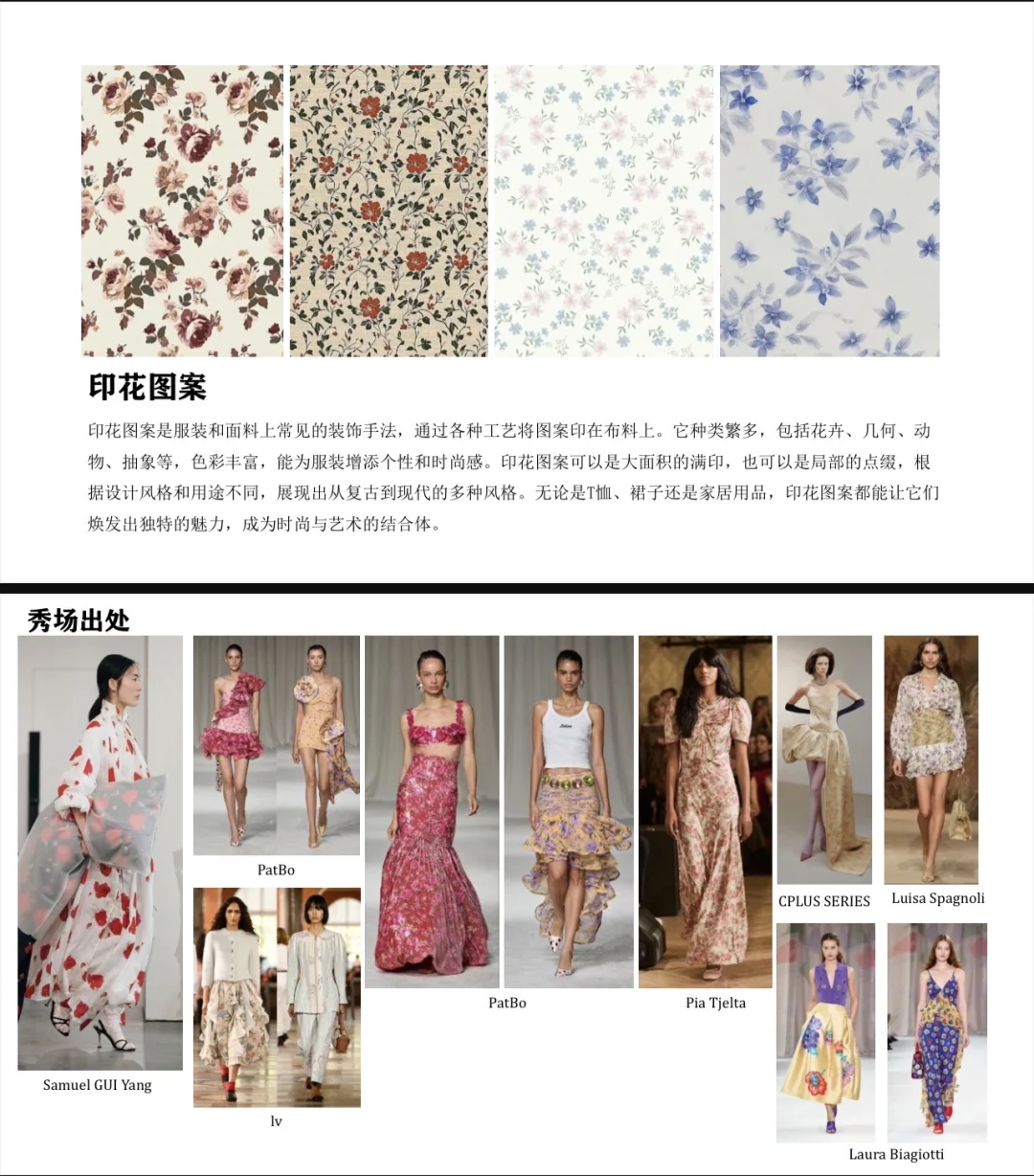 印花图案

印花图案是服装和面料上常见的装饰手法，通过各种工艺将图案印在布料上。它种类繁多，包括花卉、几何、动物、抽象等，色彩丰富，能为服装增添个性和时尚感。印花图案可以是大面积的满印，也可以是局部的点缀，根据设计风格和用途不同，展现出从复古到现代的多种风格。无论是T恤、裙子还是家居用品，印花图案都能让它们焕发出独特的魅力，成为时尚与艺术的结合体。

秀场出处

Samuel GUI Yang

PatBo

lv

PatBo

Pia Tjelta

CPLUS SERIES

Luisa Spagnoli

Laura Biagiotti